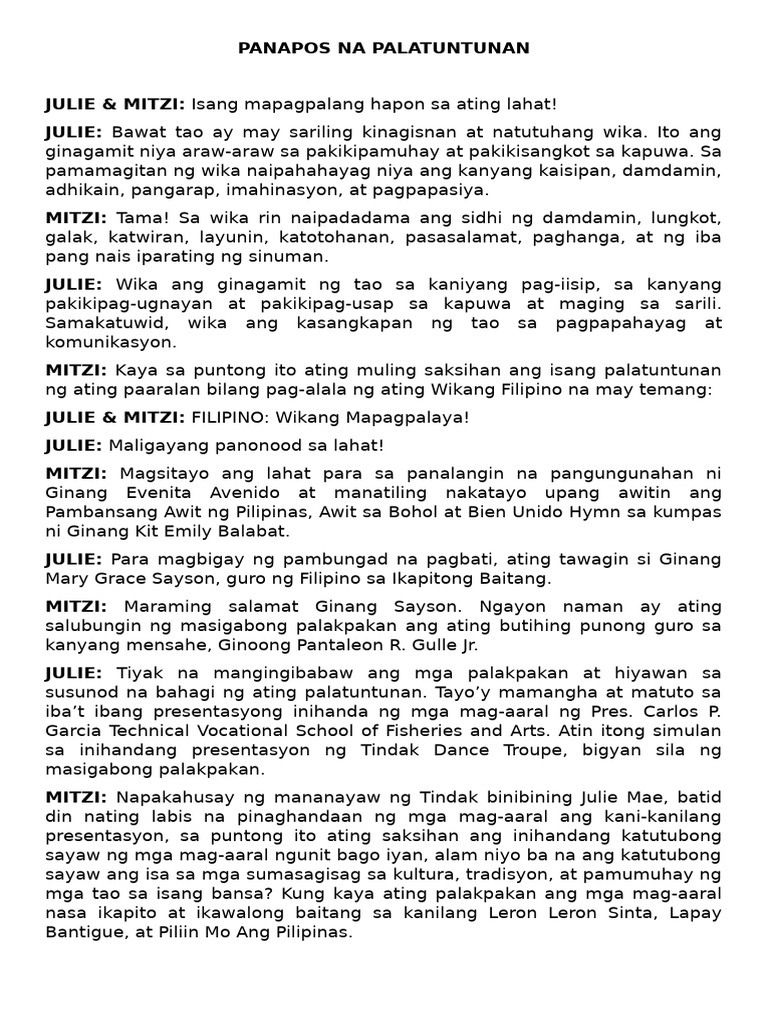 PANAPOS NA PALATUNTUNAN

JULIE & MITZI: Isang mapagpalang hapon sa ating lahat!

JULIE: Bawat tao ay may sariling kinagisnan at natutuhang wika. Ito ang ginagamit niya araw-araw sa pakikipamuhay at pakikisangkot sa kapuwa. Sa pamamagitan ng wika naipahahayag niya ang kanyang kaisipan, damdamin, adhikain, pangarap, imahinasyon, at pagpapasiya.

MITZI: Tama! Sa wika rin naipadadama ang sidhi ng damdamin, lungkot, galak, katwiran, layunin, katotohanan, pasasalamat, paghanga, at ng iba pang nais iparating ng sinuman.

JULIE: Wika ang ginagamit ng tao sa kaniyang pag-iisip, sa kanyang pakikipag-ugnayan at pakikipag-usap sa kapuwa at maging sa sarili. Samakatuwid, wika ang kasangkapan ng tao sa pagpapahayag at komunikasyon.

MITZI: Kaya sa puntong ito ating muling saksihan ang isang palatuntunan ng ating paaralan bilang pag-alala ng ating Wikang Filipino na may temang:

JULIE & MITZI: FILIPINO: Wikang Mapagpalaya!

JULIE: Maligayang panonood sa lahat!

MITZI: Magsitayo ang lahat para sa panalangin na pangungunahan ni Ginang Evenita Avenido at manatiling nakatayo upang awitin ang Pambansang Awit ng Pilipinas, Awit sa Bohol at Bien Unido Hymn sa kumpas ni Ginang Kit Emily Balabat.

JULIE: Para magbigay ng pambungad na pagbati, ating tawagin si Ginang Mary Grace Sayson, guro ng Filipino sa Ikapitong Baitang.

MITZI: Maraming salamat Ginang Sayson. Ngayon naman ay ating salubungin ng masigabong palakpakan ang ating butihing punong guro sa kanyang mensahe, Ginoong Pantaleon R. Gulle Jr.

JULIE: Tiyak na mangingibabaw ang mga palakpakan at hiyawan sa susunod na bahagi ng ating palatuntunan. Tayo'y mamangha at matuto sa iba't ibang presentasyong inihanda ng mga mag-aaral ng Pres. Carlos P. Garcia Technical Vocational School of Fisheries and Arts. Atin itong simulan sa inihandang presentasyon ng Tindak Dance Troupe, bigyan sila ng masigabong palakpakan.

MITZI: Napakahusay ng mananayaw ng Tindak binibining Julie Mae, batid din nating labis na pinaghandaan ng mga mag-aaral ang kani-kanilang presentasyon, sa puntong ito ating saksihan ang inihandang katutubong sayaw ng mga mag-aaral ngunit bago iyan, alam niyo ba na ang katutubong sayaw ang isa sa mga sumasagisag sa kultura, tradisyon, at pamumuhay ng mga tao sa isang bansa? Kung kaya ating palakpakan ang mga mag-aaral nasa ikapito at ikawalong baitang sa kanilang Leron Leron Sinta, Lapay Bantigue, at Piliin Mo Ang Pilipinas.